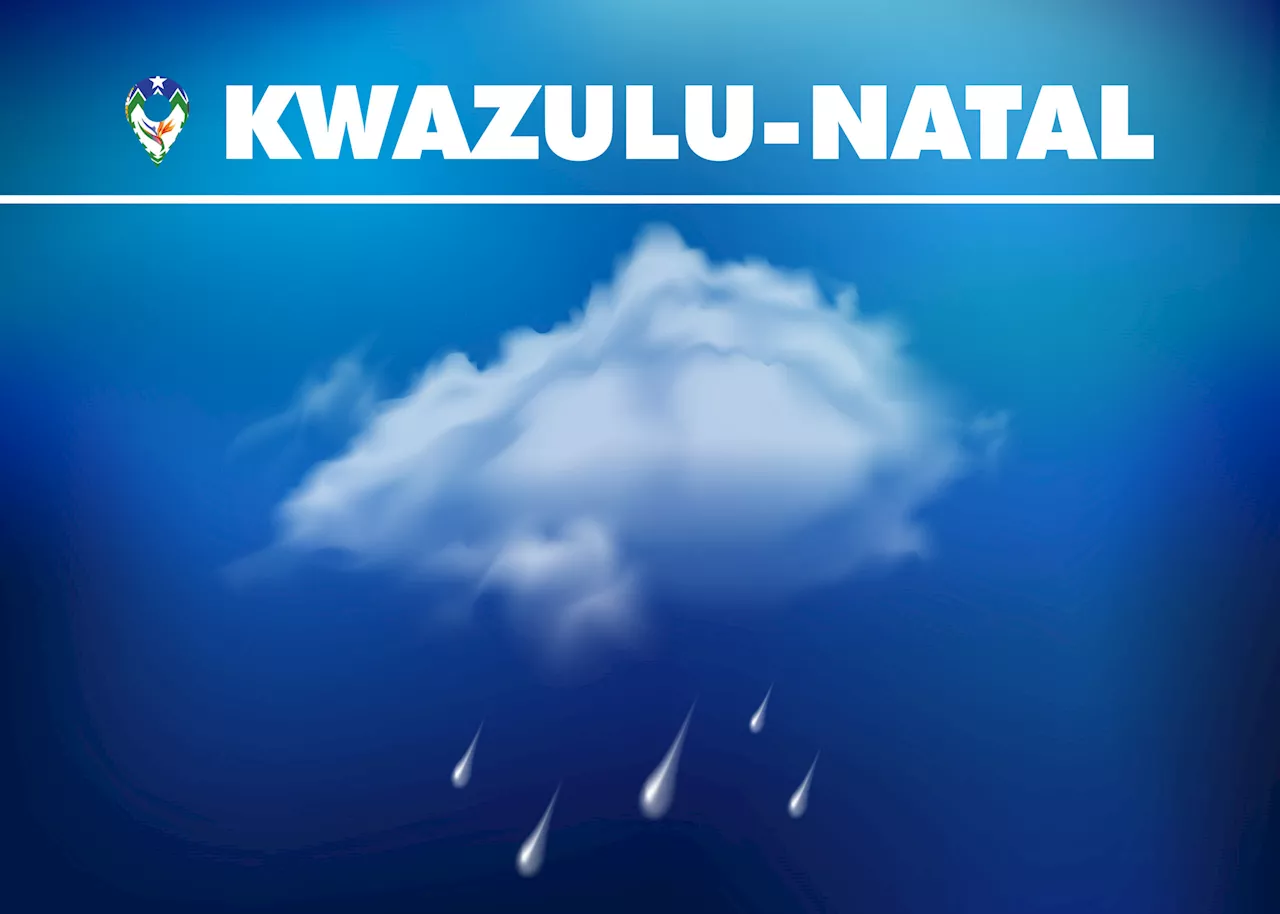 KWAZULU-NATAL